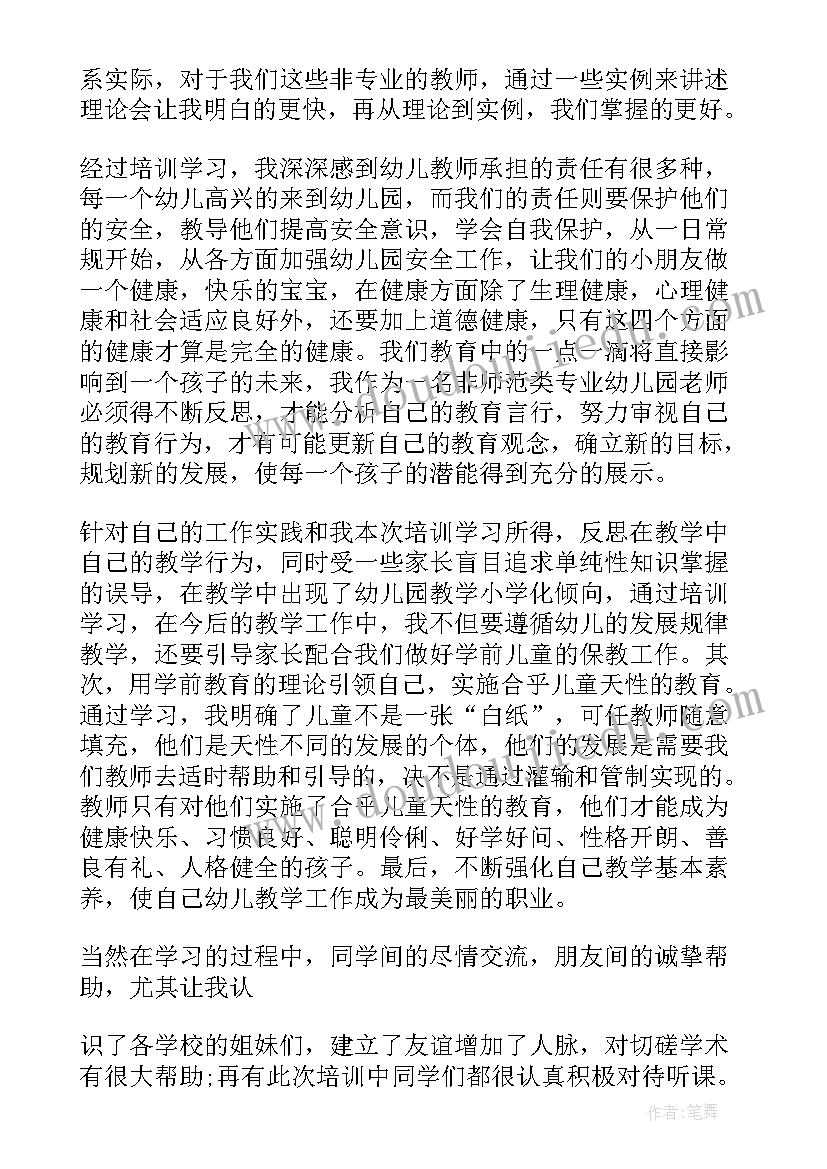 系实际，对于我们这些非专业的教师，通过一些实例来讲述理论会让我明白的更快，再从理论到实例，我们掌握的更好。

经过培训学习，我深深感到幼儿教师承担的责任有很多种，每一个幼儿高兴的来到幼儿园，而我们的责任则要保护他们的安全，教导他们提高安全意识，学会自我保护，从一日常规开始，从各方面加强幼儿园安全工作，让我们的小朋友做一个健康，快乐的宝宝，在健康方面除了生理健康，心理健康和社会适应良好外，还要加上道德健康，只有这四个方面的健康才算是完全的健康。我们教育中的一点一滴将直接影响到一个孩子的未来，我作为一名非师范类专业幼儿园老师必须得不断反思，才能分析自己的教育言行，努力审视自己的教育行为，才有可能更新自己的教育观念，确立新的目标，规划新的发展，使每一个孩子的潜能得到充分的展示。

针对自己的工作实践和我本次培训学习所得，反思在教学中自己的教学行为，同时受一些家长盲目追求单纯性知识掌握的误导，在教学中出现了幼儿园教学小学化倾向，通过培训学习，在今后的教学工作中，我不但要遵循幼儿的发展规律教学，还要引导家长配合我们做好学前儿童的保教工作。其次，用学前教育的理论引领自己，实施合乎儿童天性的教育。通过学习，我明确了儿童不是一张“白纸”，可任教师随意填充，他们是天性不同的发展的个体，他们的发展是需要我们教师去适时帮助和引导的，决不是通过灌输和管制实现的。教师只有对他们实施了合乎儿童天性的教育，他们才能成为健康快乐、习惯良好、聪明伶俐、好学好问、性格开朗、善良有礼、人格健全的孩子。最后，不断强化自己教学基本素养，使自己幼儿教学工作成为最美丽的职业。

当然在学习的过程中，同学间的尽情交流，朋友间的诚挚帮助，尤其让我认

识了各学校的姐妹们，建立了友谊增加了人脉，对切磋学术有很大帮助;再有此次培训中同学们都很认真积极对待听课。

作者:笔舞